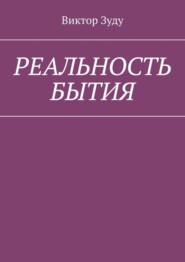 Виктор Зуду

РЕАЛЬНОСТЬ БЫТИЯ